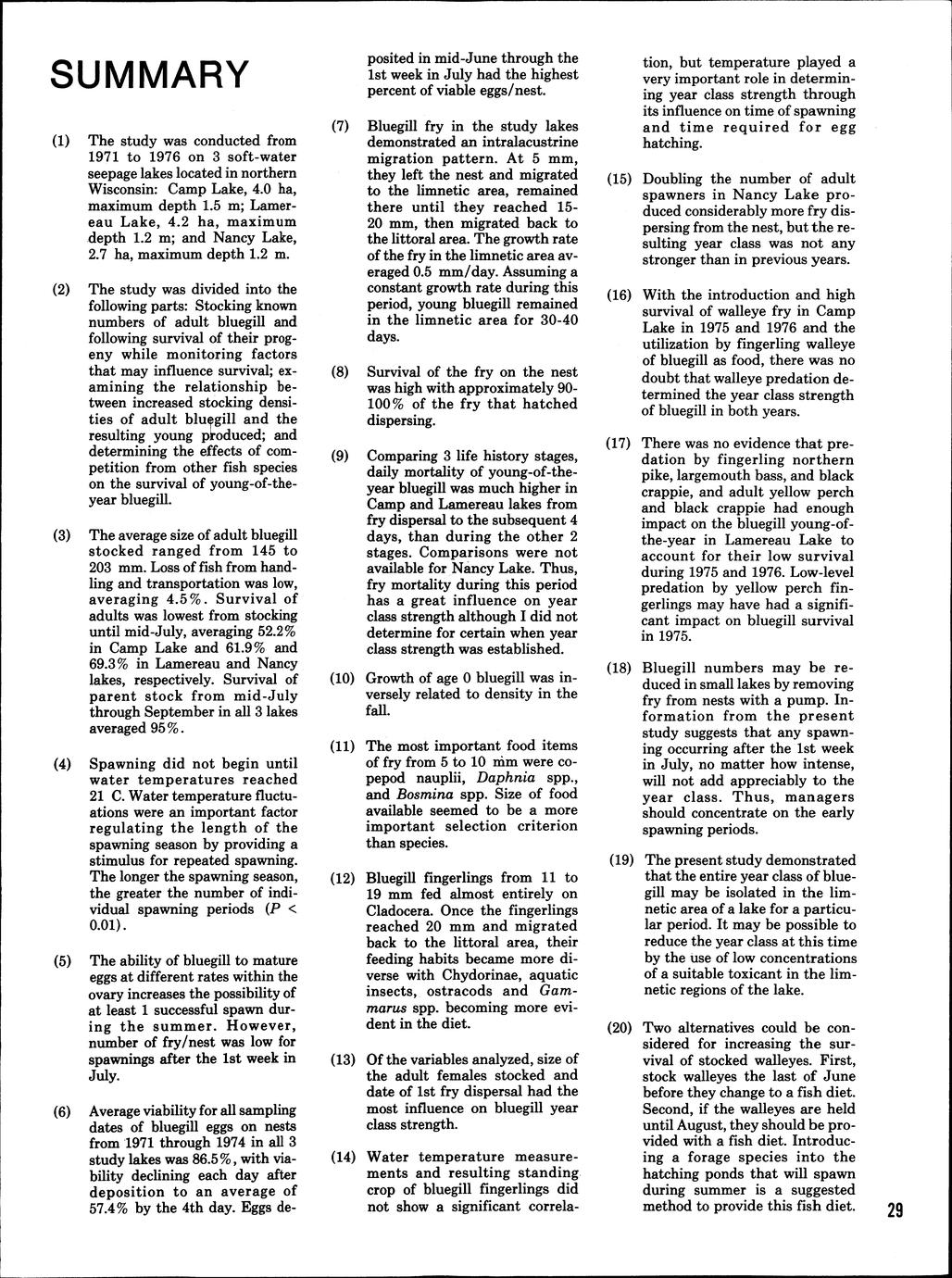 SUMMARY

(1) The study was conducted from 1971 to 1976 on 3 soft-water seepage lakes located in northern Wisconsin: Camp Lake, 4.0 ha, maximum depth 1.5 m; Lamereau Lake, 4.2 ha, maximum depth 1.2 m; and Nancy Lake, 2.7 ha, maximum depth 1.2 m.

(2) The study was divided into the following parts: Stocking known numbers of adult bluegill and following survival of their progeny while monitoring factors that may influence survival; examining the relationship between increased stocking densities of adult bluegill and the resulting young produced; and determining the effects of competition from other fish species on the survival of young-of-the-year bluegill.

(3) The average size of adult bluegill stocked ranged from 145 to 203 mm. Loss of fish from handling and transportation was low, averaging 4.5%. Survival of adults was lowest from stocking until mid-July, averaging 52.2% in Camp Lake and 61.9% and 69.3% in Lamereau and Nancy lakes, respectively. Survival of parent stock from mid-July through September in all 3 lakes averaged 95%.

(4) Spawning did not begin until water temperatures reached 21 C. Water temperature fluctuations were an important factor regulating the length of the spawning season by providing a stimulus for repeated spawning. The longer the spawning season, the greater the number of individual spawning periods ($P < 0.01$).

(5) The ability of bluegill to mature eggs at different rates within the ovary increases the possibility of at least 1 successful spawn during the summer. However, number of fry/nest was low for spawnings after the 1st week in July.

(6) Average viability for all sampling dates of bluegill eggs on nests from 1971 through 1974 in all 3 study lakes was 86.5%, with viability declining each day after deposition to an average of 57.4% by the 4th day. Eggs deposited in mid-June through the 1st week in July had the highest percent of viable eggs/nest.

(7) Bluegill fry in the study lakes demonstrated an intralacustrine migration pattern. At 5 mm, they left the nest and migrated to the limnetic area, remained there until they reached 15-20 mm, then migrated back to the littoral area. The growth rate of the fry in the limnetic area averaged 0.5 mm/day. Assuming a constant growth rate during this period, young bluegill remained in the limnetic area for 30-40 days.

(8) Survival of the fry on the nest was high with approximately 90-100% of the fry that hatched dispersing.

(9) Comparing 3 life history stages, daily mortality of young-of-the-year bluegill was much higher in Camp and Lamereau lakes from fry dispersal to the subsequent 4 days, than during the other 2 stages. Comparisons were not available for Nancy Lake. Thus, fry mortality during this period has a great influence on year class strength although I did not determine for certain when year class strength was established.

(10) Growth of age 0 bluegill was inversely related to density in the fall.

(11) The most important food items of fry from 5 to 10 mm were copepod nauplii, Daphnia spp., and Bosmina spp. Size of food available seemed to be a more important selection criterion than species.

(12) Bluegill fingerlings from 11 to 19 mm fed almost entirely on Cladocera. Once the fingerlings reached 20 mm and migrated back to the littoral area, their feeding habits became more diverse with Chydorinae, aquatic insects, ostracods and Gammarus spp. becoming more evident in the diet.

(13) Of the variables analyzed, size of the adult females stocked and date of 1st fry dispersal had the most influence on bluegill year class strength.

(14) Water temperature measurements and resulting standing crop of bluegill fingerlings did not show a significant correlation, but temperature played a very important role in determining year class strength through its influence on time of spawning and time required for egg hatching.

(15) Doubling the number of adult spawners in Nancy Lake produced considerably more fry dispersing from the nest, but the resulting year class was not any stronger than in previous years.

(16) With the introduction and high survival of walleye fry in Camp Lake in 1975 and 1976 and the utilization by fingerling walleye of bluegill as food, there was no doubt that walleye predation determined the year class strength of bluegill in both years.

(17) There was no evidence that predation by fingerling northern pike, largemouth bass, and black crappie, and adult yellow perch and black crappie had enough impact on the bluegill young-of-the-year in Lamereau Lake to account for their low survival during 1975 and 1976. Low-level predation by yellow perch fingerlings may have had a significant impact on bluegill survival in 1975.

(18) Bluegill numbers may be reduced in small lakes by removing fry from nests with a pump. Information from the present study suggests that any spawning occurring after the 1st week in July, no matter how intense, will not add appreciably to the year class. Thus, managers should concentrate on the early spawning periods.

(19) The present study demonstrated that the entire year class of bluegill may be isolated in the limnetic area of a lake for a particular period. It may be possible to reduce the year class at this time by the use of low concentrations of a suitable toxicant in the limnetic regions of the lake.

(20) Two alternatives could be considered for increasing the survival of stocked walleyes. First, stock walleyes the last of June before they change to a fish diet. Second, if the walleyes are held until August, they should be provided with a fish diet. Introducing a forage species into the hatching ponds that will spawn during summer is a suggested method to provide this fish diet.

29